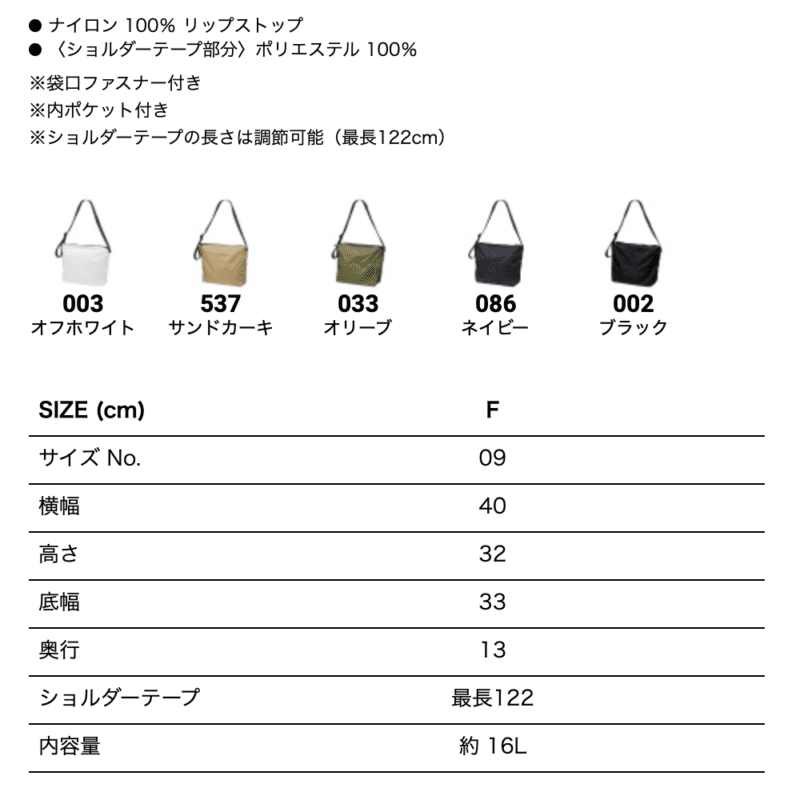 • ナイロン100% リップストップ
• 〈ショルダーテープ部分〉ポリエステル100%

※袋口ファスナー付き
※内ポケット付き
※ショルダーテープの長さは調節可能（最長122cm）

003
オフホワイト

537
サンドカーキ

033
オリーブ

086
ネイビー

002
ブラック

| SIZE (cm) | F |
|---|---|
| サイズNo. | 09 |
| 横幅 | 40 |
| 高さ | 32 |
| 底幅 | 33 |
| 奥行 | 13 |
| ショルダーテープ | 最長122 |
| 内容量 | 約16L |